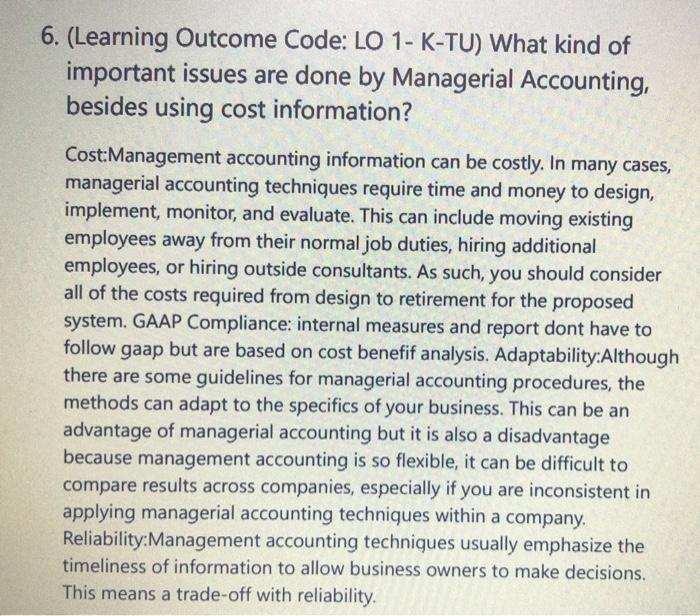 6. (Learning Outcome Code: LO 1- K-TU) What kind of important issues are done by Managerial Accounting, besides using cost information?

Cost:Management accounting information can be costly. In many cases, managerial accounting techniques require time and money to design, implement, monitor, and evaluate. This can include moving existing employees away from their normal job duties, hiring additional employees, or hiring outside consultants. As such, you should consider all of the costs required from design to retirement for the proposed system. GAAP Compliance: internal measures and report dont have to follow gaap but are based on cost benefif analysis. Adaptability:Although there are some guidelines for managerial accounting procedures, the methods can adapt to the specifics of your business. This can be an advantage of managerial accounting but it is also a disadvantage because management accounting is so flexible, it can be difficult to compare results across companies, especially if you are inconsistent in applying managerial accounting techniques within a company. Reliability:Management accounting techniques usually emphasize the timeliness of information to allow business owners to make decisions. This means a trade-off with reliability.